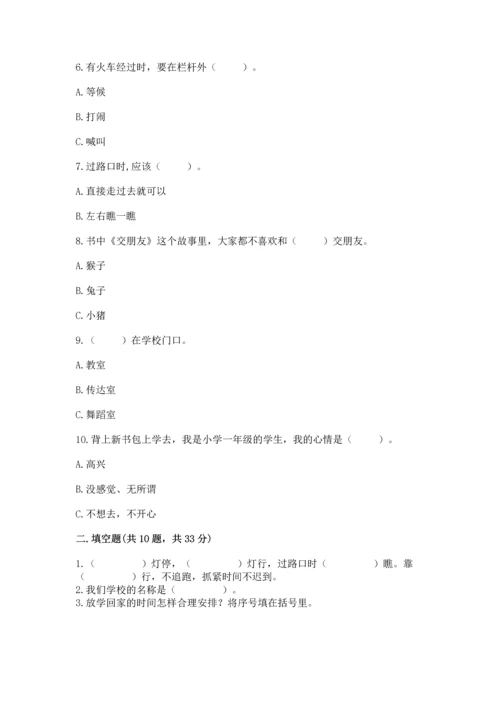 6. 有火车经过时，要在栏杆外（　　）。

A. 等候

B. 打闹

C. 喊叫

7. 过路口时, 应该（　　）。

A. 直接走过去就可以

B. 左右瞧一瞧

8. 书中《交朋友》这个故事里，大家都不喜欢和（　　）交朋友。

A. 猴子

B. 兔子

C. 小猪

9.（　　）在学校门口。

A. 教室

B. 传达室

C. 舞蹈室

10. 背上新书包上学去，我是小学一年级的学生，我的心情是（　　）。

A. 高兴

B. 没感觉、无所谓

C. 不想去，不开心

二. 填空题(共 10 题，共 33 分)

1.（　　）灯停，（　　）灯行，过路口时（　　）瞧。靠（　　）行，不追跑，抓紧时间不迟到。
2. 我们学校的名称是（　　）。
3. 放学回家的时间怎样合理安排？将序号填在括号里。